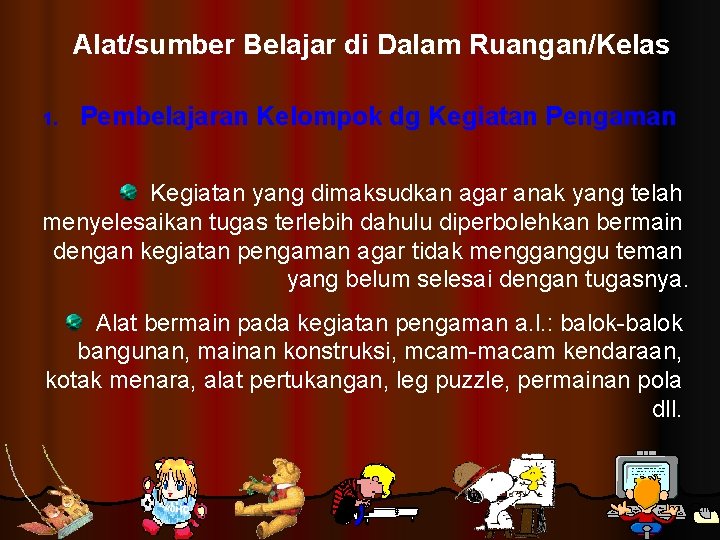 Alat/sumber Belajar di Dalam Ruangan/Kelas

1. Pembelajaran Kelompok dg Kegiatan Pengaman

Kegiatan yang dimaksudkan agar anak yang telah menyelesaikan tugas terlebih dahulu diperbolehkan bermain dengan kegiatan pengaman agar tidak mengganggu teman yang belum selesai dengan tugasnya.

Alat bermain pada kegiatan pengaman a.l.: balok-balok bangunan, mainan konstruksi, mcam-macam kendaraan, kotak menara, alat pertukangan, leg puzzle, permainan pola dll.